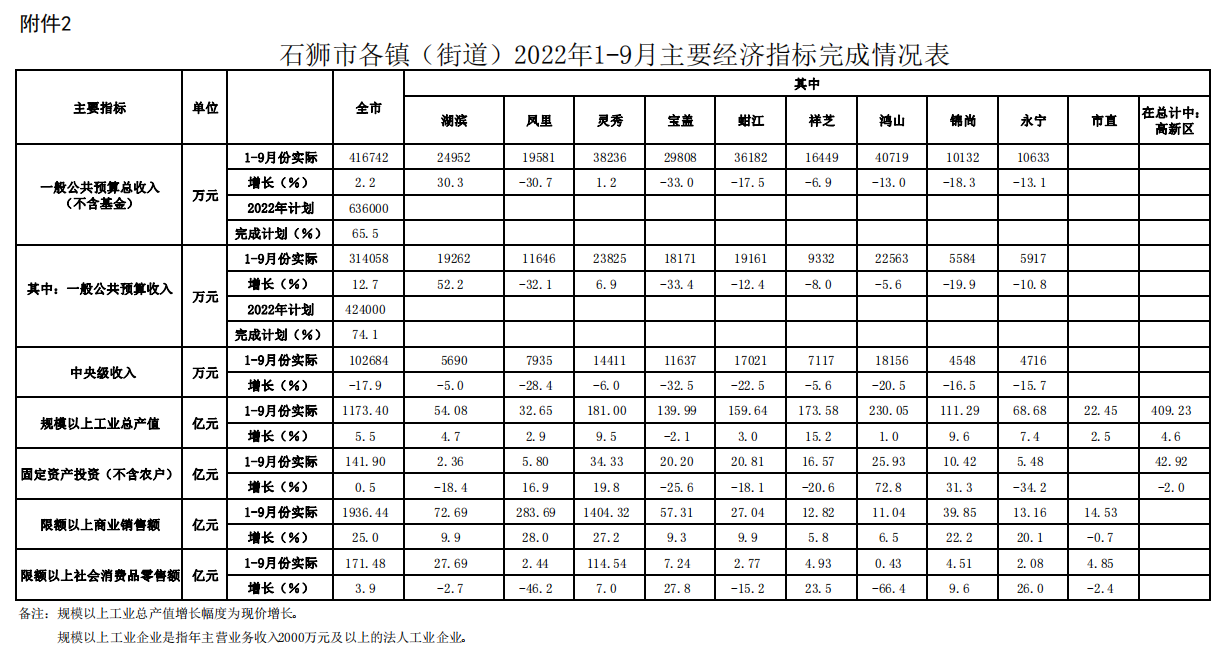 附件2

石狮市各镇（街道）2022年1-9月主要经济指标完成情况表

| 主要指标 | 单位 | | 全市 | 其中 | | | | | | | | | | |
|---|---|---|---|---|---|---|---|---|---|---|---|---|---|---|
| | | | | 湖滨 | 凤里 | 灵秀 | 宝盖 | 蚶江 | 祥芝 | 鸿山 | 锦尚 | 永宁 | 市直 | 在总计中：高新区 |
| 一般公共预算总收入（不含基金） | 万元 | 1-9月份实际 | 416742 | 24952 | 19581 | 38236 | 29808 | 36182 | 16449 | 40719 | 10132 | 10633 | | |
| | | 增长（%） | 2.2 | 30.3 | -30.7 | 1.2 | -33.0 | -17.5 | -6.9 | -13.0 | -18.3 | -13.1 | | |
| | | 2022年计划 | 636000 | | | | | | | | | | | |
| | | 完成计划（%） | 65.5 | | | | | | | | | | | |
| 其中：一般公共预算收入 | 万元 | 1-9月份实际 | 314058 | 19262 | 11646 | 23825 | 18171 | 19161 | 9332 | 22563 | 5584 | 5917 | | |
| | | 增长（%） | 12.7 | 52.2 | -32.1 | 6.9 | -33.4 | -12.4 | -8.0 | -5.6 | -19.9 | -10.8 | | |
| | | 2022年计划 | 424000 | | | | | | | | | | | |
| | | 完成计划（%） | 74.1 | | | | | | | | | | | |
| 中央级收入 | 万元 | 1-9月份实际 | 102684 | 5690 | 7935 | 14411 | 11637 | 17021 | 7117 | 18156 | 4548 | 4716 | | |
| | | 增长（%） | -17.9 | -5.0 | -28.4 | -6.0 | -32.5 | -22.5 | -5.6 | -20.5 | -16.5 | -15.7 | | |
| 规模以上工业总产值 | 亿元 | 1-9月份实际 | 1173.40 | 54.08 | 32.65 | 181.00 | 139.99 | 159.64 | 173.58 | 230.05 | 111.29 | 68.68 | 22.45 | 409.23 |
| | | 增长（%） | 5.5 | 4.7 | 2.9 | 9.5 | -2.1 | 3.0 | 15.2 | 1.0 | 9.6 | 7.4 | 2.5 | 4.6 |
| 固定资产投资（不含农户） | 亿元 | 1-9月份实际 | 141.90 | 2.36 | 5.80 | 34.33 | 20.20 | 20.81 | 16.57 | 25.93 | 10.42 | 5.48 | | 42.92 |
| | | 增长（%） | 0.5 | -18.4 | 16.9 | 19.8 | -25.6 | -18.1 | -20.6 | 72.8 | 31.3 | -34.2 | | -2.0 |
| 限额以上商业销售额 | 亿元 | 1-9月份实际 | 1936.44 | 72.69 | 283.69 | 1404.32 | 57.31 | 27.04 | 12.82 | 11.04 | 39.85 | 13.16 | 14.53 | |
| | | 增长（%） | 25.0 | 9.9 | 28.0 | 27.2 | 9.3 | 9.9 | 5.8 | 6.5 | 22.2 | 20.1 | -0.7 | |
| 限额以上社会消费品零售额 | 亿元 | 1-9月份实际 | 171.48 | 27.69 | 2.44 | 114.54 | 7.24 | 2.77 | 4.93 | 0.43 | 4.51 | 2.08 | 4.85 | |
| | | 增长（%） | 3.9 | -2.7 | -46.2 | 7.0 | 27.8 | -15.2 | 23.5 | -66.4 | 9.6 | 26.0 | -2.4 | |

备注：规模以上工业总产值增长幅度为现价增长。

规模以上工业企业是指年主营业务收入2000万元及以上的法人工业企业。